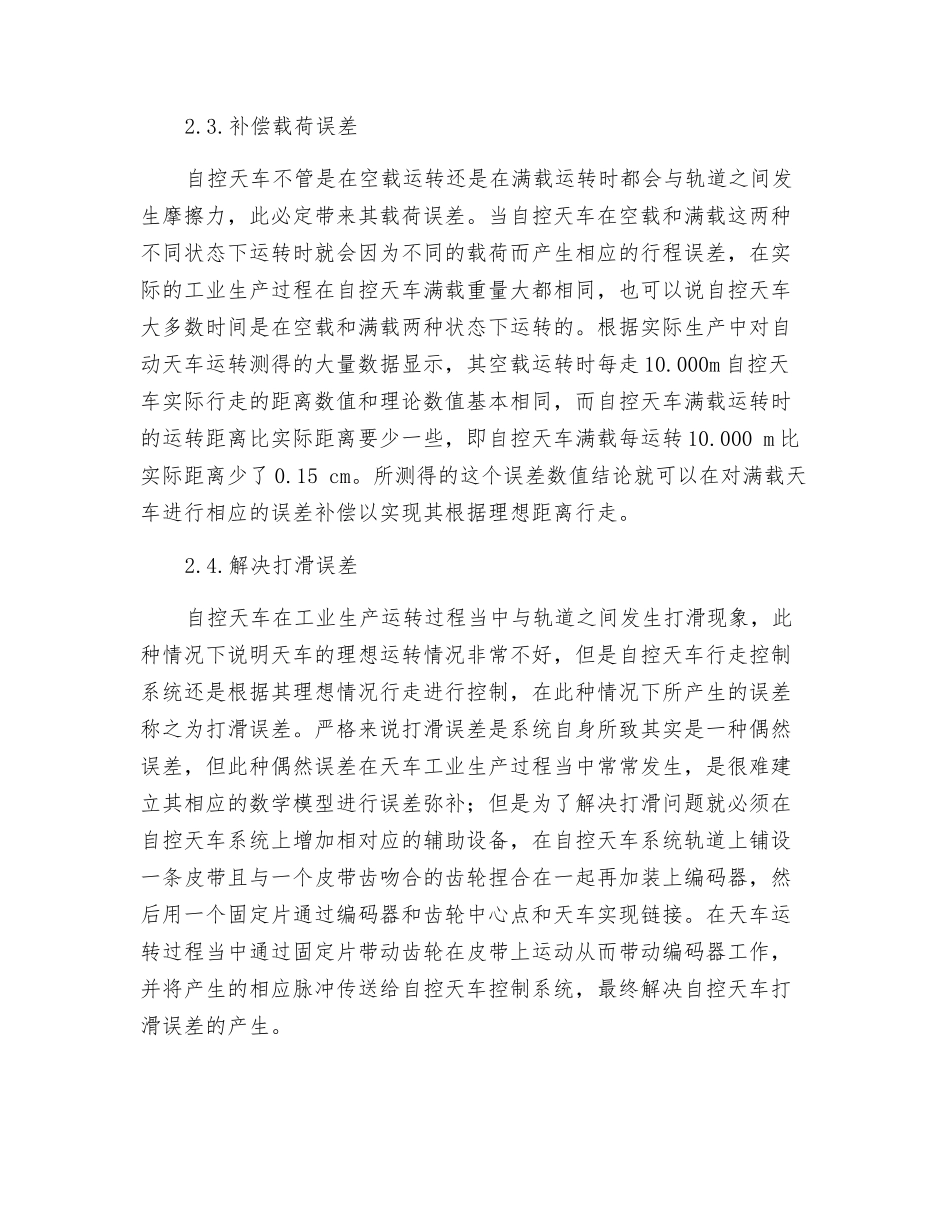 2.3.补偿载荷误差

自控天车不管是在空载运转还是在满载运转时都会与轨道之间发生摩擦力，此必定带来其载荷误差。当自控天车在空载和满载这两种不同状态下运转时就会因为不同的载荷而产生相应的行程误差，在实际的工业生产过程在自控天车满载重量大都相同，也可以说自控天车大多数时间是在空载和满载两种状态下运转的。根据实际生产中对自动天车运转测得的大量数据显示，其空载运转时每走10.000m自控天车实际行走的距离数值和理论数值基本相同，而自控天车满载运转时的运转距离比实际距离要少一些，即自控天车满载每运转10.000 m比实际距离少了0.15 cm。所测得的这个误差数值结论就可以在对满载天车进行相应的误差补偿以实现其根据理想距离行走。

2.4.解决打滑误差

自控天车在工业生产运转过程当中与轨道之间发生打滑现象，此种情况下说明天车的理想运转情况非常不好，但是自控天车行走控制系统还是根据其理想情况行走进行控制，在此种情况下所产生的误差称之为打滑误差。严格来说打滑误差是系统自身所致其实是一种偶然误差，但此种偶然误差在天车工业生产过程当中常常发生，是很难建立其相应的数学模型进行误差弥补；但是为了解决打滑问题就必须在自控天车系统上增加相对应的辅助设备，在自控天车系统轨道上铺设一条皮带且与一个皮带齿吻合的齿轮捏合在一起再加装上编码器，然后用一个固定片通过编码器和齿轮中心点和天车实现链接。在天车运转过程当中通过固定片带动齿轮在皮带上运动从而带动编码器工作，并将产生的相应脉冲传送给自控天车控制系统，最终解决自控天车打滑误差的产生。